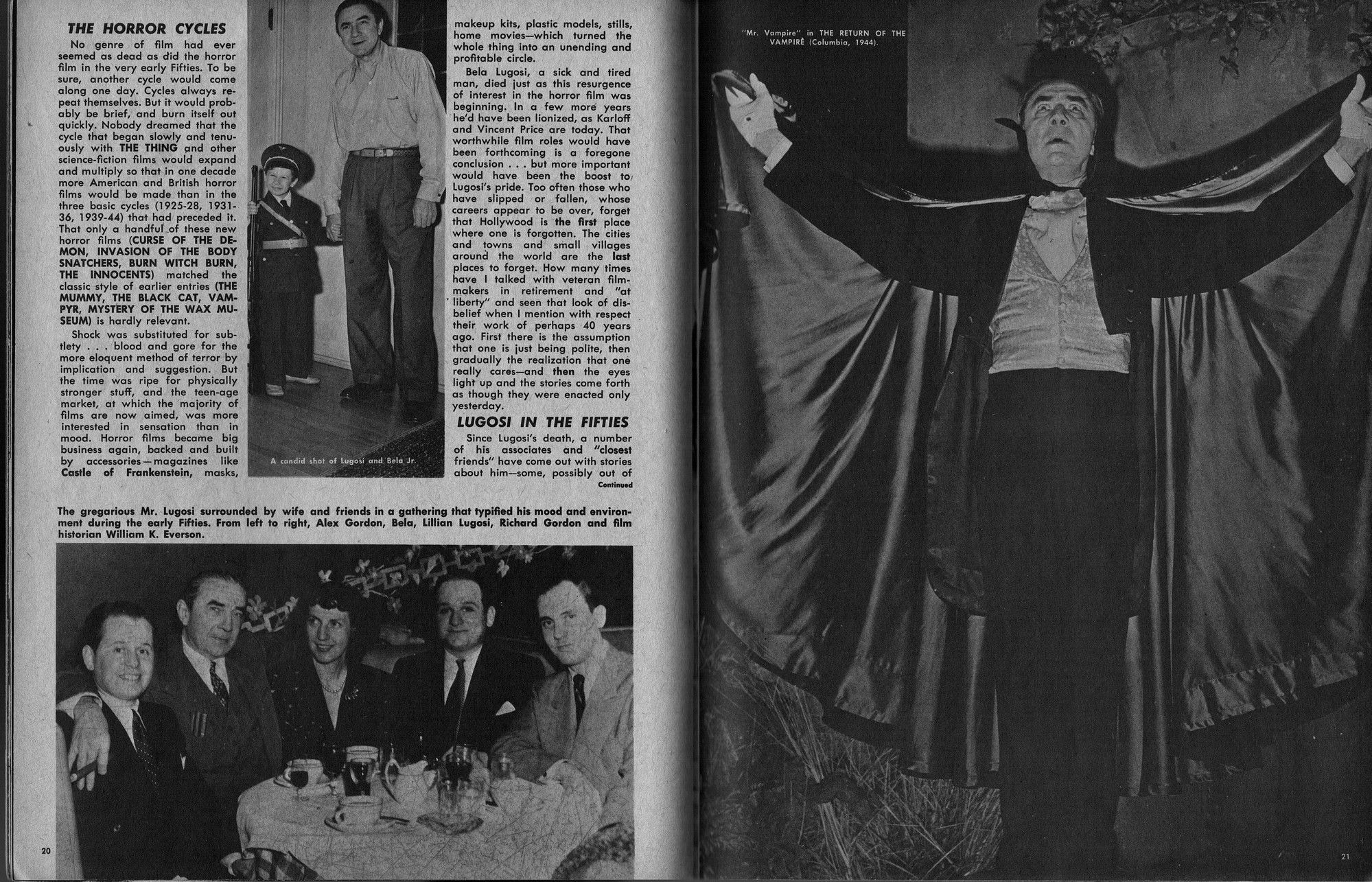 THE HORROR CYCLES

No genre of film had ever seemed as dead as did the horror film in the very early Fifties. To be sure, another cycle would come along one day. Cycles always repeat themselves. But it would probably be brief, and burn itself out quickly. Nobody dreamed that the cycle that began slowly and tenuously with THE THING and other science-fiction films would expand and multiply so that in one decade more American and British horror films would be made than in the three basic cycles (1925-28, 1931-36, 1939-44) that had preceded it. That only a handful of these new horror films (CURSE OF THE DEMON, INVASION OF THE BODY SNATCHERS, BURN WITCH BURN, THE INNOCENTS) matched the classic style of earlier entries (THE MUMMY, THE BLACK CAT, VAMPYR, MYSTERY OF THE WAX MUSEUM) is hardly relevant.

Shock was substituted for subtlety . . . blood and gore for the more eloquent method of terror by implication and suggestion. But the time was ripe for physically stronger stuff, and the teen-age market, at which the majority of films are now aimed, was more interested in sensation than in mood. Horror films became big business again, backed and built by accessories—magazines like Castle of Frankenstein, masks,

A candid shot of Lugosi and Bela Jr.

makeup kits, plastic models, stills, home movies—which turned the whole thing into an unending and profitable circle.

Bela Lugosi, a sick and tired man, died just as this resurgence of interest in the horror film was beginning. In a few more years he'd have been lionized, as Karloff and Vincent Price are today. That worthwhile film roles would have been forthcoming is a foregone conclusion . . . but more important would have been the boost to Lugosi's pride. Too often those who have slipped or fallen, whose careers appear to be over, forget that Hollywood is the first place where one is forgotten. The cities and towns and small villages around the world are the last places to forget. How many times have I talked with veteran filmmakers in retirement and "at liberty" and seen that look of disbelief when I mention with respect their work of perhaps 40 years ago. First there is the assumption that one is just being polite, then gradually the realization that one really cares—and then the eyes light up and the stories come forth as though they were enacted only yesterday.

LUGOSI IN THE FIFTIES

Since Lugosi's death, a number of his associates and "closest friends" have come out with stories about him—some, possibly out of

Continued

The gregarious Mr. Lugosi surrounded by wife and friends in a gathering that typified his mood and environment during the early Fifties. From left to right, Alex Gordon, Bela, Lillian Lugosi, Richard Gordon and film historian William K. Everson.

20

"Mr. Vampire" in THE RETURN OF THE VAMPIRE (Columbia, 1944).

21